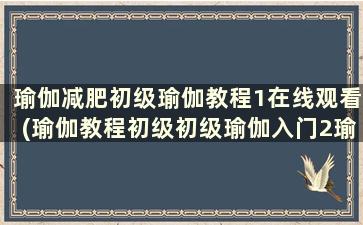 瑜伽减肥初级瑜伽教程1在线观看(瑜伽教程初级初级瑜伽入门2瑜